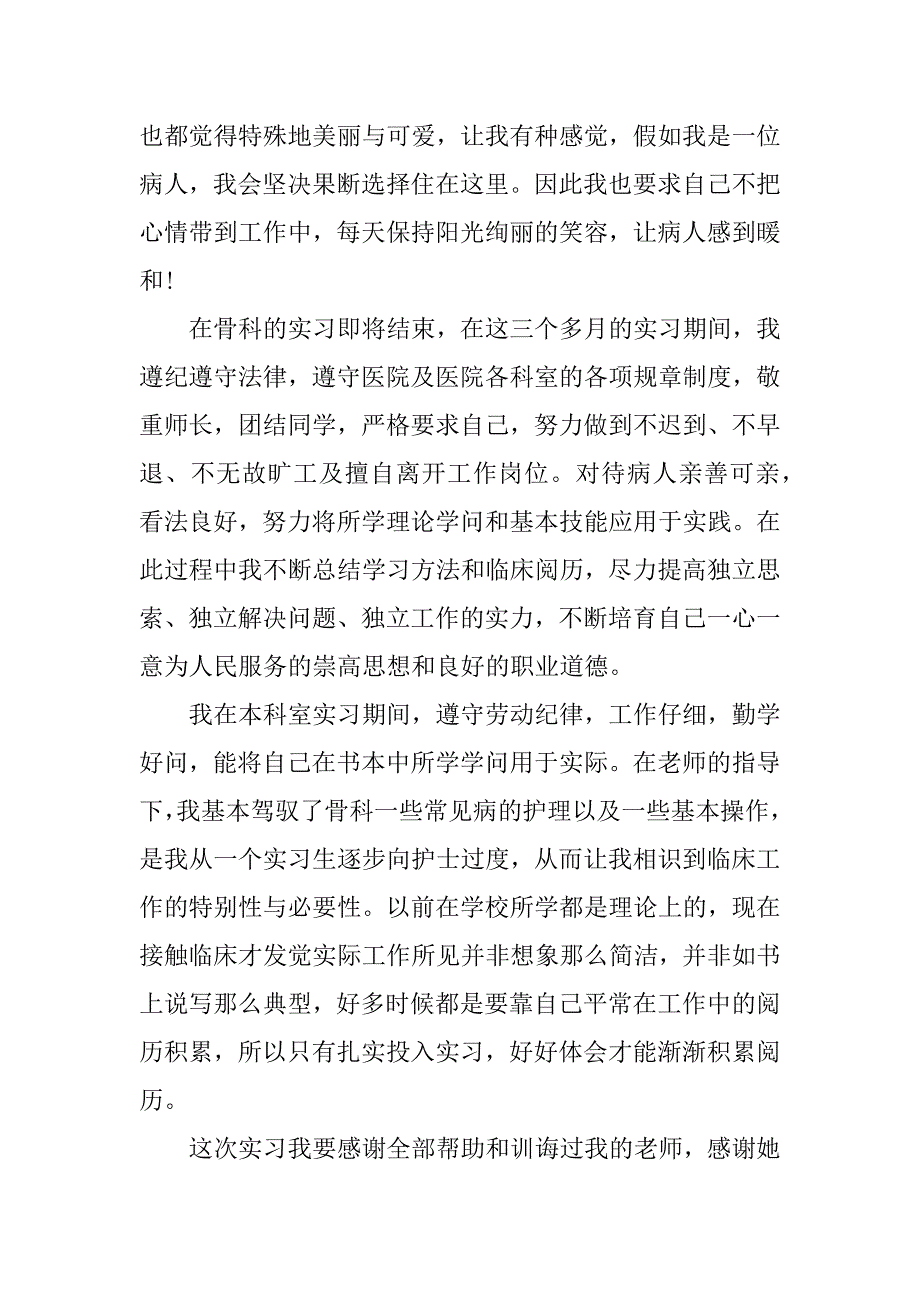 也都觉得特殊地美丽与可爱，让我有种感觉，假如我是一位病人，我会坚决果断选择住在这里。因此我也要求自己不把心情带到工作中，每天保持阳光绚丽的笑容，让病人感到暖和！

在骨科的实习即将结束，在这三个多月的实习期间，我遵纪遵守法律，遵守医院及医院各科室的各项规章制度，敬重师长，团结同学，严格要求自己，努力做到不迟到、不早退、不无故旷工及擅自离开工作岗位。对待病人亲善可亲，看法良好，努力将所学理论学问和基本技能应用于实践。在此过程中我不断总结学习方法和临床阅历，尽力提高独立思索、独立解决问题、独立工作的实力，不断培育自己一心一意为人民服务的崇高思想和良好的职业道德。

我在本科室实习期间，遵守劳动纪律，工作仔细，勤学好问，能将自己在书本中所学学问用于实际。在老师的指导下，我基本驾驭了骨科一些常见病的护理以及一些基本操作，是我从一个实习生逐步向护士过度，从而让我相识到临床工作的特别性与必要性。以前在学校所学都是理论上的，现在接触临床才发觉实际工作所见并非想象那么简洁，并非如书上说写那么典型，好多时候都是要靠自己平常在工作中的阅历积累，所以只有扎实投入实习，好好体会才能渐渐积累阅历。

这次实习我要感谢全部帮助和训诲过我的老师，感谢她